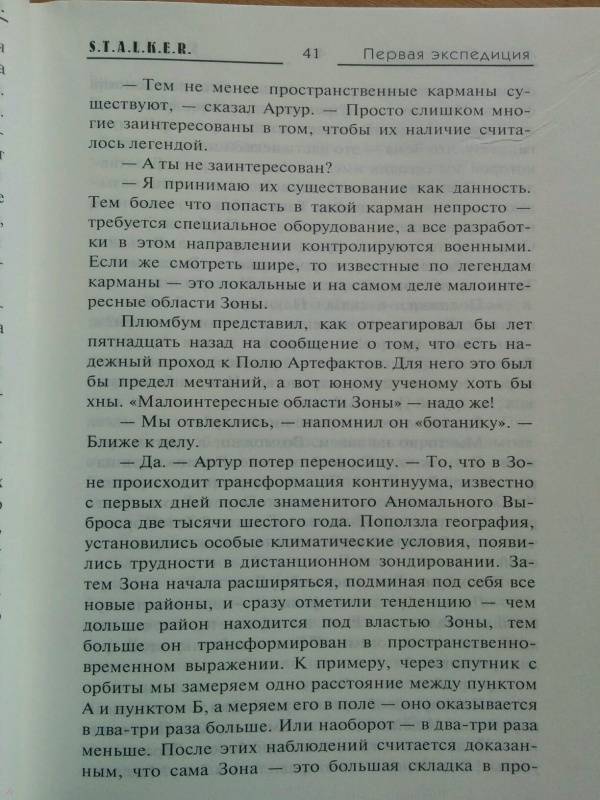 S.T.A.L.K.E.R. 41 Первая экспедиция

— Тем не менее пространственные карманы существуют, — сказал Артур. — Просто слишком многие заинтересованы в том, чтобы их наличие считалось легендой.

— А ты не заинтересован?

— Я принимаю их существование как данность. Тем более что попасть в такой карман непросто — требуется специальное оборудование, а все разработки в этом направлении контролируются военными. Если же смотреть шире, то известные по легендам карманы — это локальные и на самом деле малоинтересные области Зоны.

Плюмбум представил, как отреагировал бы лет пятнадцать назад на сообщение о том, что есть надежный проход к Полю Артефактов. Для него это был бы предел мечтаний, а вот юному ученому хоть бы хны. «Малоинтересные области Зоны» — надо же!

— Мы отвлеклись, — напомнил он «ботанику». — Ближе к делу.

— Да. — Артур потер переносицу. — То, что в Зоне происходит трансформация континуума, известно с первых дней после знаменитого Аномального Выброса две тысячи шестого года. Поползла география, установились особые климатические условия, появились трудности в дистанционном зондировании. Затем Зона начала расширяться, подминая под себя все новые районы, и сразу отметили тенденцию — чем дольше район находится под властью Зоны, тем больше он трансформирован в пространственно-временном выражении. К примеру, через спутник с орбиты мы замеряем одно расстояние между пунктом А и пунктом Б, а меряем его в поле — оно оказывается в два-три раза больше. Или наоборот — в два-три раза меньше. После этих наблюдений считается доказанным, что сама Зона — это большая складка в про-